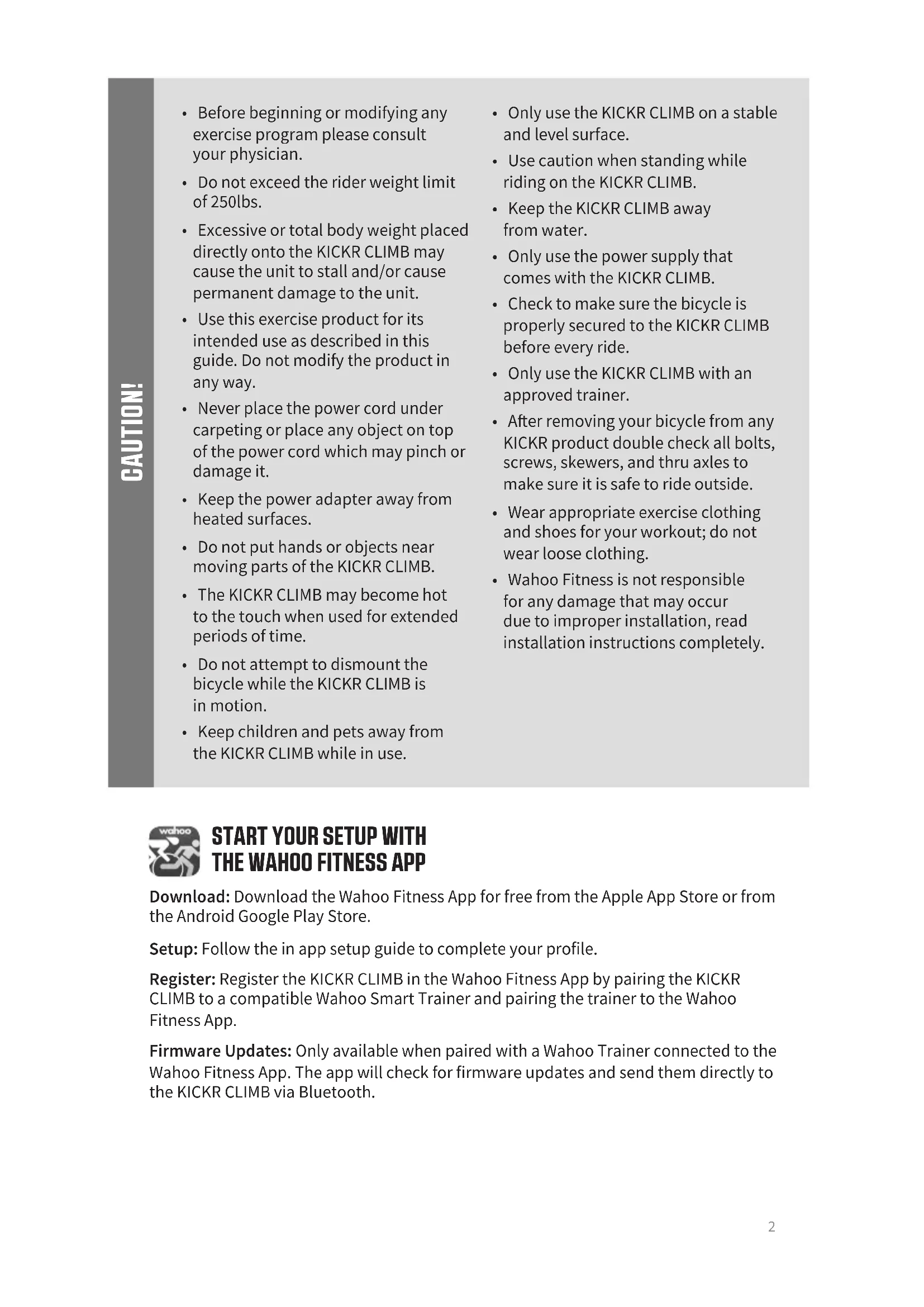 CAUTION!

• Before beginning or modifying any exercise program please consult your physician.

• Do not exceed the rider weight limit of 250lbs.

• Excessive or total body weight placed directly onto the KICKR CLIMB may cause the unit to stall and/or cause permanent damage to the unit.

• Use this exercise product for its intended use as described in this guide. Do not modify the product in any way.

• Never place the power cord under carpeting or place any object on top of the power cord which may pinch or damage it.

• Keep the power adapter away from heated surfaces.

• Do not put hands or objects near moving parts of the KICKR CLIMB.

• The KICKR CLIMB may become hot to the touch when used for extended periods of time.

• Do not attempt to dismount the bicycle while the KICKR CLIMB is in motion.

• Keep children and pets away from the KICKR CLIMB while in use.

• Only use the KICKR CLIMB on a stable and level surface.

• Use caution when standing while riding on the KICKR CLIMB.

• Keep the KICKR CLIMB away from water.

• Only use the power supply that comes with the KICKR CLIMB.

• Check to make sure the bicycle is properly secured to the KICKR CLIMB before every ride.

• Only use the KICKR CLIMB with an approved trainer.

• After removing your bicycle from any KICKR product double check all bolts, screws, skewers, and thru axles to make sure it is safe to ride outside.

• Wear appropriate exercise clothing and shoes for your workout; do not wear loose clothing.

• Wahoo Fitness is not responsible for any damage that may occur due to improper installation, read installation instructions completely.

wahoo

START YOUR SETUP WITH THE WAHOO FITNESS APP

Download: Download the Wahoo Fitness App for free from the Apple App Store or from the Android Google Play Store.

Setup: Follow the in app setup guide to complete your profile.

Register: Register the KICKR CLIMB in the Wahoo Fitness App by pairing the KICKR CLIMB to a compatible Wahoo Smart Trainer and pairing the trainer to the Wahoo Fitness App.

Firmware Updates: Only available when paired with a Wahoo Trainer connected to the Wahoo Fitness App. The app will check for firmware updates and send them directly to the KICKR CLIMB via Bluetooth.

2